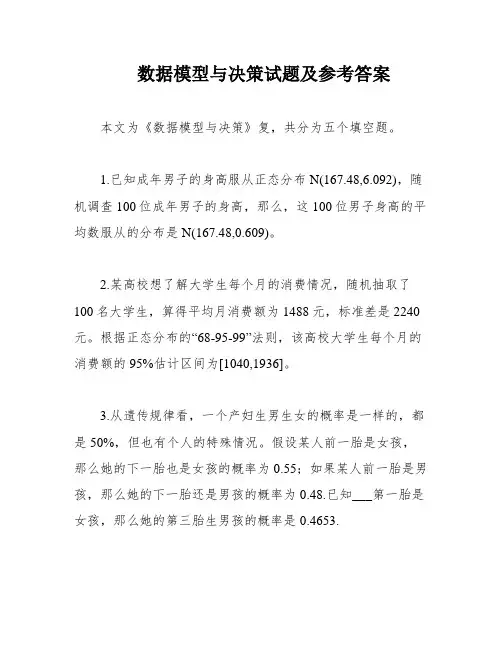 数据模型与决策试题及参考答案

本文为《数据模型与决策》复，共分为五个填空题。

1.已知成年男子的身高服从正态分布 N(167.48,6.092)，随机调查 100 位成年男子的身高，那么，这 100 位男子身高的平均数服从的分布是 N(167.48,0.609)。

2.某高校想了解大学生每个月的消费情况，随机抽取了 100 名大学生，算得平均月消费额为 1488 元，标准差是 2240 元。根据正态分布的“68-95-99”法则，该高校大学生每个月的消费额的 95%估计区间为[1040,1936]。

3.从遗传规律看，一个产妇生男生女的概率是一样的，都是 50%，但也有个人的特殊情况。假设某人前一胎是女孩，那么她的下一胎也是女孩的概率为 0.55；如果某人前一胎是男孩，那么她的下一胎还是男孩的概率为 0.48.已知___第一胎是女孩，那么她的第三胎生男孩的概率是 0.4653.